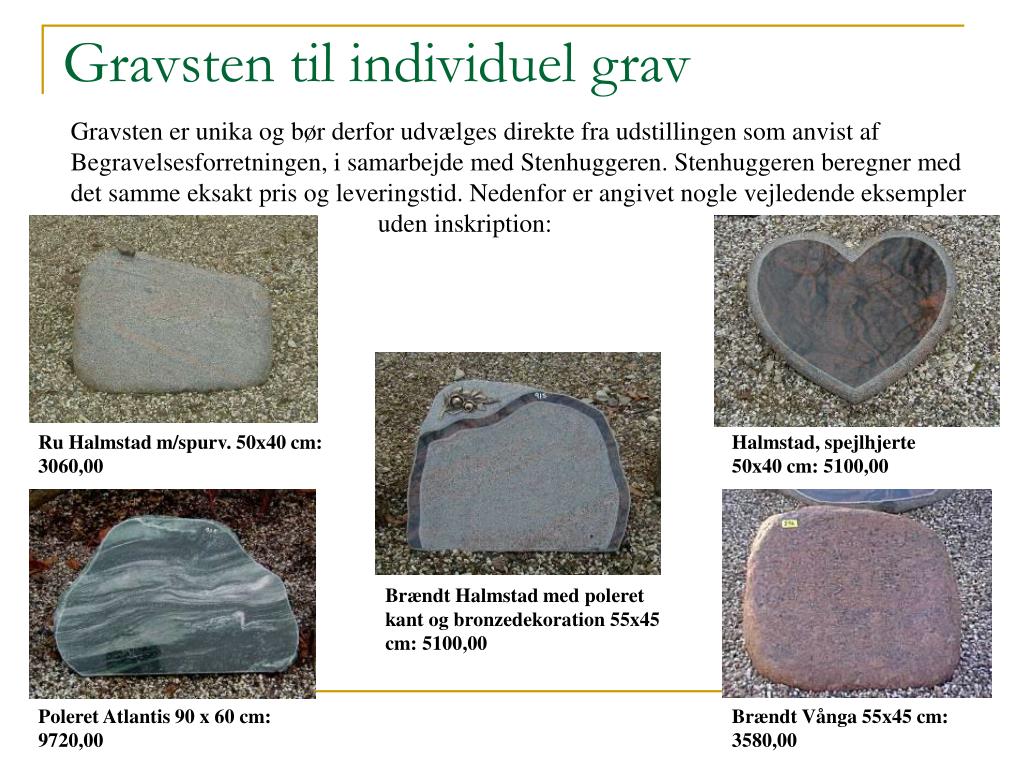 Gravsten til individuel grav

Gravsten er unika og bør derfor udvælges direkte fra udstillingen som anvist af Begravelsesforretningen, i samarbejde med Stenhuggeren. Stenhuggeren beregner med det samme eksakt pris og leveringstid. Nedenfor er angivet nogle vejledende eksempler uden inskription:

Ru Halmstad m/spurv. 50x40 cm: 3060,00

Halmstad, spejlhjerte 50x40 cm: 5100,00

Brændt Halmstad med poleret kant og bronzedekoration 55x45 cm: 5100,00

Poleret Atlantis 90 x 60 cm: 9720,00

Brændt Vånga 55x45 cm: 3580,00